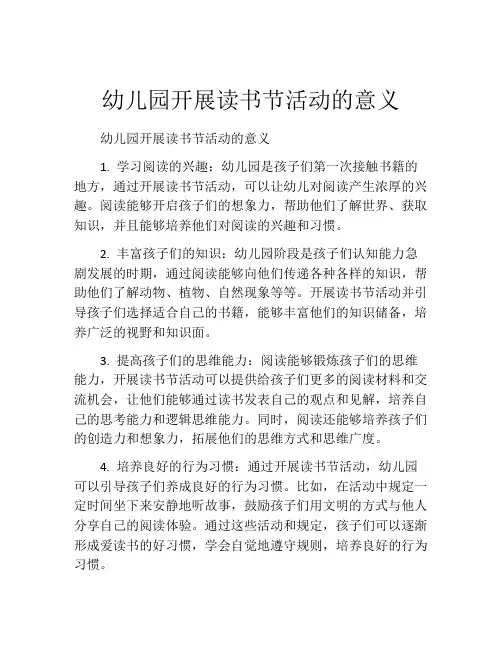 幼儿园开展读书节活动的意义

幼儿园开展读书节活动的意义

1. 学习阅读的兴趣：幼儿园是孩子们第一次接触书籍的地方，通过开展读书节活动，可以让幼儿对阅读产生浓厚的兴趣。阅读能够开启孩子们的想象力，帮助他们了解世界、获取知识，并且能够培养他们对阅读的兴趣和习惯。

2. 丰富孩子们的知识：幼儿园阶段是孩子们认知能力急剧发展的时期，通过阅读能够向他们传递各种各样的知识，帮助他们了解动物、植物、自然现象等等。开展读书节活动并引导孩子们选择适合自己的书籍，能够丰富他们的知识储备，培养广泛的视野和知识面。

3. 提高孩子们的思维能力：阅读能够锻炼孩子们的思维能力，开展读书节活动可以提供给孩子们更多的阅读材料和交流机会，让他们能够通过读书发表自己的观点和见解，培养自己的思考能力和逻辑思维能力。同时，阅读还能够培养孩子们的创造力和想象力，拓展他们的思维方式和思维广度。

4. 培养良好的行为习惯：通过开展读书节活动，幼儿园可以引导孩子们养成良好的行为习惯。比如，在活动中规定一定时间坐下来安静地听故事，鼓励孩子们用文明的方式与他人分享自己的阅读体验。通过这些活动和规定，孩子们可以逐渐形成爱读书的好习惯，学会自觉地遵守规则，培养良好的行为习惯。